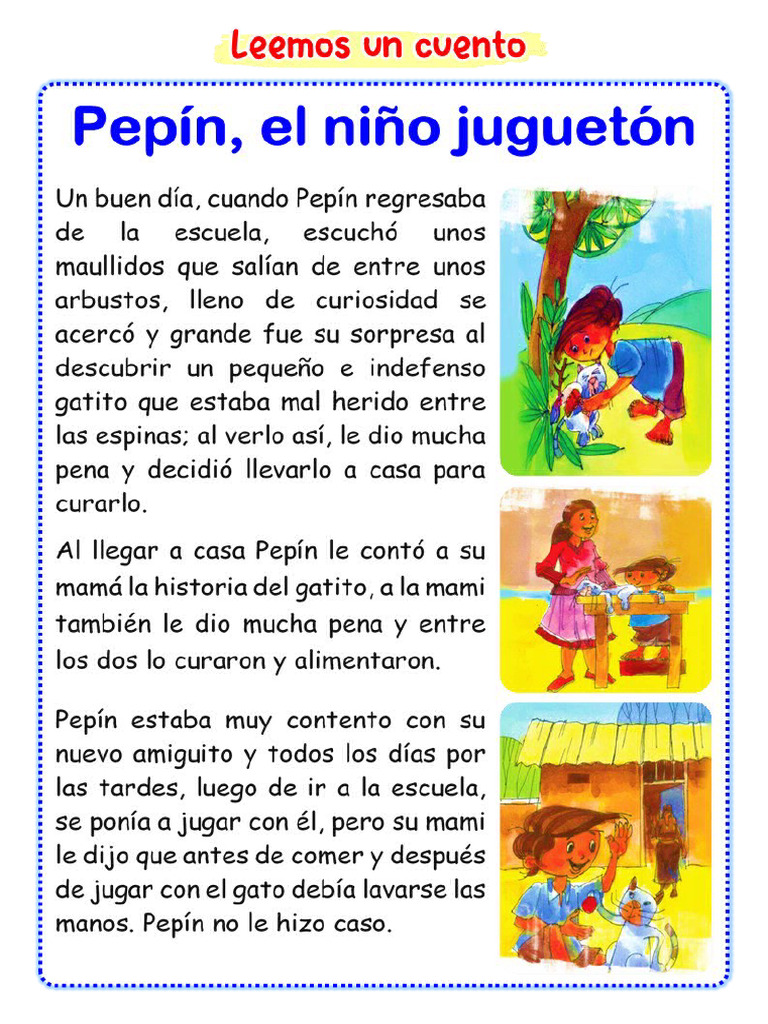 Leemos un cuento

Pepín, el niño juguetón

Un buen día, cuando Pepín regresaba de la escuela, escuchó unos maullidos que salían de entre unos arbustos, lleno de curiosidad se acercó y grande fue su sorpresa al descubrir un pequeño e indefenso gatito que estaba mal herido entre las espinas; al verlo así, le dio mucha pena y decidió llevarlo a casa para curarlo.

Al llegar a casa Pepín le contó a su mamá la historia del gatito, a la mami también le dio mucha pena y entre los dos lo curaron y alimentaron.

Pepín estaba muy contento con su nuevo amiguito y todos los días por las tardes, luego de ir a la escuela, se ponía a jugar con él, pero su mami le dijo que antes de comer y después de jugar con el gato debía lavarse las manos. Pepín no le hizo caso.